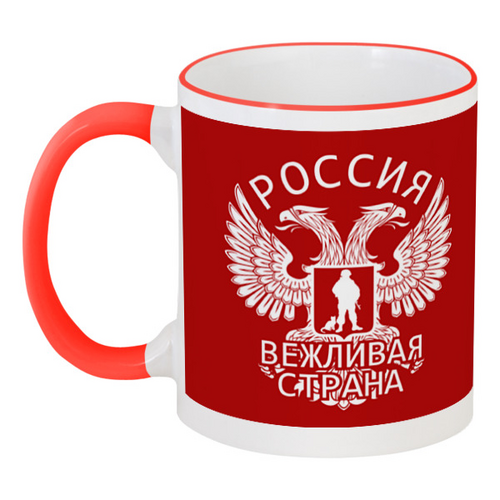 РОССИЯ

ВЕЖЛИВАЯ
СТРАНА